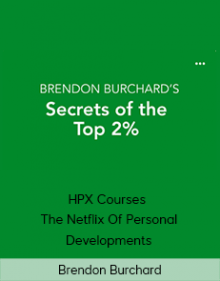 ...

BRENDON BURCHARD'S
Secrets of the Top 2%

HPX Courses
The Netflix Of Personal Developments

Brendon Burchard